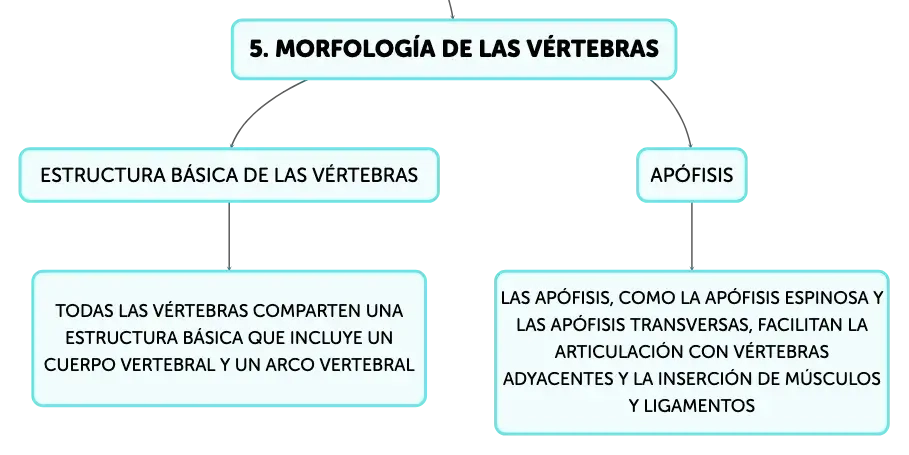 5. MORFOLOGÍA DE LAS VÉRTEBRAS

ESTRUCTURA BÁSICA DE LAS VÉRTEBRAS

TODAS LAS VÉRTEBRAS COMPARTEN UNA ESTRUCTURA BÁSICA QUE INCLUYE UN CUERPO VERTEBRAL Y UN ARCO VERTEBRAL

APÓFISIS

LAS APÓFISIS, COMO LA APÓFISIS ESPINOSA Y LAS APÓFISIS TRANSVERSAS, FACILITAN LA ARTICULACIÓN CON VÉRTEBRAS ADYACENTES Y LA INSERCIÓN DE MÚSCULOS Y LIGAMENTOS